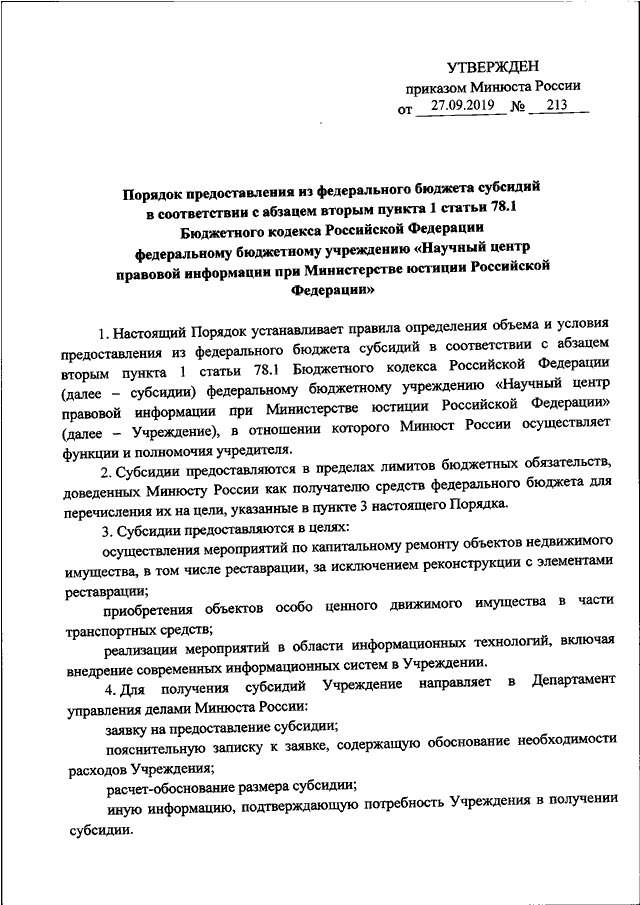 УТВЕРЖДЕН
приказом Минюста России
от 27.09.2019 № 213

Порядок предоставления из федерального бюджета субсидий в соответствии с абзацем вторым пункта 1 статьи 78.1 Бюджетного кодекса Российской Федерации федеральному бюджетному учреждению «Научный центр правовой информации при Министерстве юстиции Российской Федерации»

1. Настоящий Порядок устанавливает правила определения объема и условия предоставления из федерального бюджета субсидий в соответствии с абзацем вторым пункта 1 статьи 78.1 Бюджетного кодекса Российской Федерации (далее – субсидии) федеральному бюджетному учреждению «Научный центр правовой информации при Министерстве юстиции Российской Федерации» (далее – Учреждение), в отношении которого Минюст России осуществляет функции и полномочия учредителя.

2. Субсидии предоставляются в пределах лимитов бюджетных обязательств, доведенных Минюсту России как получателю средств федерального бюджета для перечисления их на цели, указанные в пункте 3 настоящего Порядка.

3. Субсидии предоставляются в целях:

осуществления мероприятий по капитальному ремонту объектов недвижимого имущества, в том числе реставрации, за исключением реконструкции с элементами реставрации;

приобретения объектов особо ценного движимого имущества в части транспортных средств;

реализации мероприятий в области информационных технологий, включая внедрение современных информационных систем в Учреждении.

4. Для получения субсидий Учреждение направляет в Департамент управления делами Минюста России:

заявку на предоставление субсидии;

пояснительную записку к заявке, содержащую обоснование необходимости расходов Учреждения;

расчет-обоснование размера субсидии;

иную информацию, подтверждающую потребность Учреждения в получении субсидии.